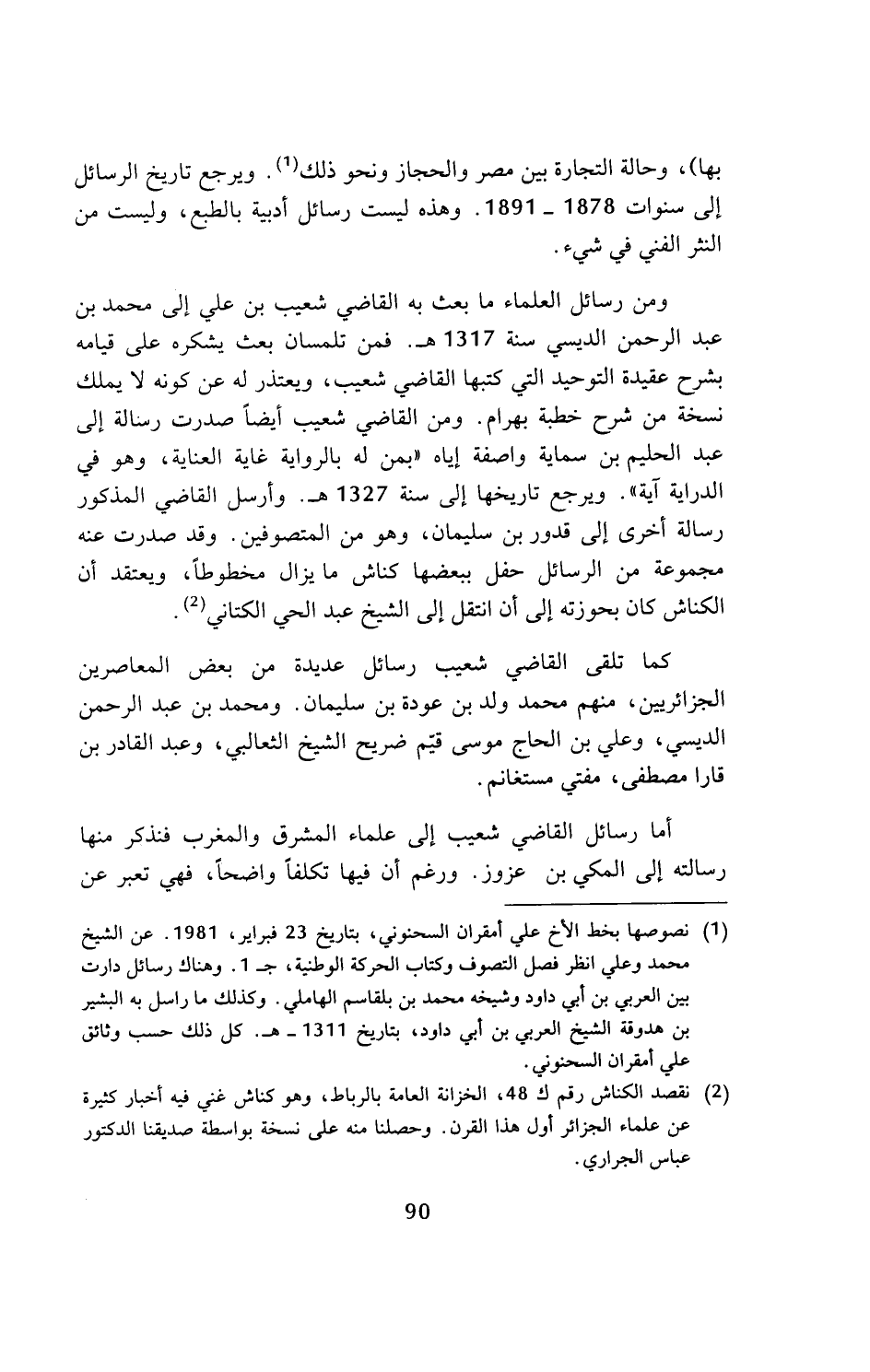 بها)، وحالة التجارة بين مصر والحجاز ونحو ذلك$^{(1)}$. ويرجع تاريخ الرسائل إلى سنوات 1878 ـ 1891. وهذه ليست رسائل أدبية بالطبع، وليست من النثر الفني في شيء.

ومن رسائل العلماء ما بعث به القاضي شعيب بن علي إلى محمد بن عبد الرحمن الديسي سنة 1317 هـ. فمن تلمسان بعث يشكره على قيامه بشرح عقيدة التوحيد التي كتبها القاضي شعيب، ويعتذر له عن كونه لا يملك نسخة من شرح خطبة بهرام. ومن القاضي شعيب أيضاً صدرت رسالة إلى عبد الحليم بن سماية واصفة إياه «بمن له بالرواية غاية العناية، وهو في الدراية آية». ويرجع تاريخها إلى سنة 1327 هـ. وأرسل القاضي المذكور رسالة أخرى إلى قدور بن سليمان، وهو من المتصوفين. وقد صدرت عنه مجموعة من الرسائل حفل ببعضها كناش ما يزال مخطوطاً، ويعتقد أن الكناش كان بحوزته إلى أن انتقل إلى الشيخ عبد الحي الكتاني$^{(2)}$.

كما تلقى القاضي شعيب رسائل عديدة من بعض المعاصرين الجزائريين، منهم محمد ولد بن عودة بن سليمان. ومحمد بن عبد الرحمن الديسي، وعلي بن الحاج موسى قيّم ضريح الشيخ الثعالبي، وعبد القادر بن قارا مصطفى، مفتي مستغانم.

أما رسائل القاضي شعيب إلى علماء المشرق والمغرب فنذكر منها رسالته إلى المكي بن عزوز. ورغم أن فيها تكلفاً واضحاً، فهي تعبر عن

(1) نصوصها بخط الأخ علي أمقران السحنوني، بتاريخ 23 فبراير، 1981. عن الشيخ محمد وعلي انظر فصل التصوف وكتاب الحركة الوطنية، جـ 1. وهناك رسائل دارت بين العربي بن أبي داود وشيخه محمد بن بلقاسم الهاملي. وكذلك ما راسل به البشير بن هدوقة الشيخ العربي بن أبي داود، بتاريخ 1311 ـ هـ. كل ذلك حسب وثائق علي أمقران السحنوني.

(2) نقصد الكناش رقم ك 48، الخزانة العامة بالرباط، وهو كناش غني فيه أخبار كثيرة عن علماء الجزائر أول هذا القرن. وحصلنا منه على نسخة بواسطة صديقنا الدكتور عباس الجراري.

90